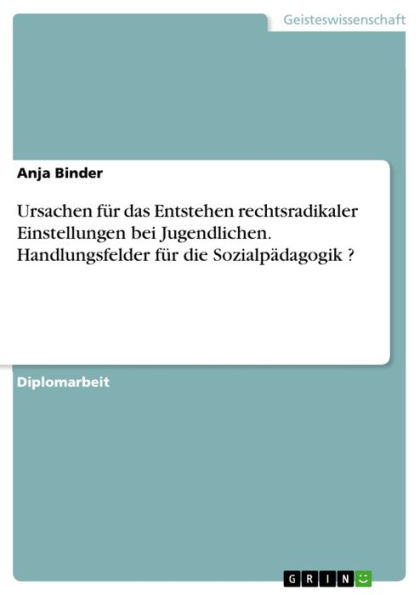 Geisteswissenschaft

Anja Binder

Ursachen für das Entstehen rechtsradikaler Einstellungen bei Jugendlichen. Handlungsfelder für die Sozialpädagogik ?

Diplomarbeit

GRIN